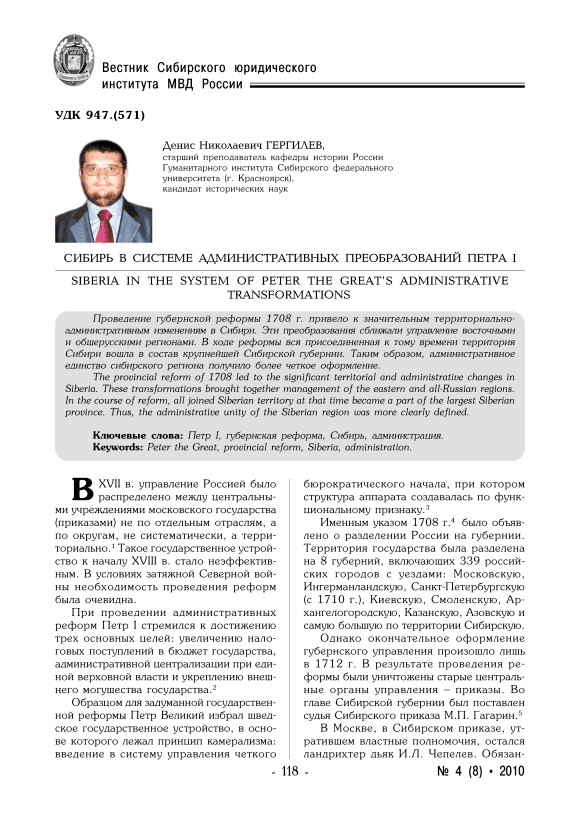 Вестник Сибирского юридического института МВД России

УДК 947.(571)

Денис Николаевич ГЕРГИЛЕВ,
старший преподаватель кафедры истории России Гуманитарного института Сибирского федерального университета (г. Красноярск),
кандидат исторических наук

СИБИРЬ В СИСТЕМЕ АДМИНИСТРАТИВНЫХ ПРЕОБРАЗОВАНИЙ ПЕТРА I

SIBERIA IN THE SYSTEM OF PETER THE GREAT'S ADMINISTRATIVE TRANSFORMATIONS

Проведение губернской реформы 1708 г. привело к значительным территориально-административным изменениям в Сибири. Эти преобразования сближали управление восточными и общерусскими регионами. В ходе реформы вся присоединенная к тому времени территория Сибири вошла в состав крупнейшей Сибирской губернии. Таким образом, административное единство сибирского региона получило более четкое оформление.

The provincial reform of 1708 led to the significant territorial and administrative changes in Siberia. These transformations brought together management of the eastern and all-Russian regions. In the course of reform, all joined Siberian territory at that time became a part of the largest Siberian province. Thus, the administrative unity of the Siberian region was more clearly defined.

Ключевые слова: Петр I, губернская реформа, Сибирь, администрация.
Keywords: Peter the Great, provincial reform, Siberia, administration.

В XVII в. управление Россией было распределено между центральными учреждениями московского государства (приказами) не по отдельным отраслям, а по округам, не систематически, а территориально.$^1$ Такое государственное устройство к началу XVIII в. стало неэффективным. В условиях затяжной Северной войны необходимость проведения реформ была очевидна.

При проведении административных реформ Петр I стремился к достижению трех основных целей: увеличению налоговых поступлений в бюджет государства, административной централизации при единой верховной власти и укреплению внешнего могущества государства.$^2$

Образцом для задуманной государственной реформы Петр Великий избрал шведское государственное устройство, в основе которого лежал принцип камерализма: введение в систему управления четкого бюрократического начала, при котором структура аппарата создавалась по функциональному признаку.$^3$

Именным указом 1708 г.$^4$ было объявлено о разделении России на губернии. Территория государства была разделена на 8 губерний, включающих 339 российских городов с уездами: Московскую, Ингерманландскую, Санкт-Петербургскую (с 1710 г.), Киевскую, Смоленскую, Архангелогородскую, Казанскую, Азовскую и самую большую по территории Сибирскую.

Однако окончательное оформление губернского управления произошло лишь в 1712 г. В результате проведения реформы были уничтожены старые центральные органы управления – приказы. Во главе Сибирской губернии был поставлен судья Сибирского приказа М.П. Гагарин.$^5$

В Москве, в Сибирском приказе, утратившем властные полномочия, остался ландрихтер дьяк И.Л. Чепелев. Обязан-

- 118 -

№ 4 (8) • 2010